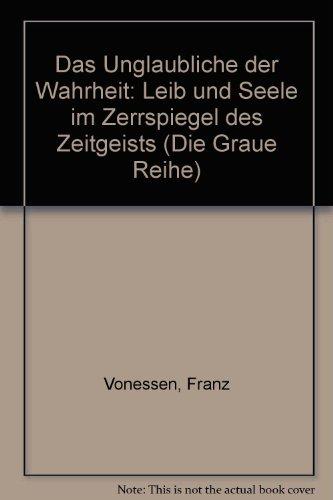 Das Unglaubliche der Wahrheit: Leib und Seele im Zerrspiegel des Zeitgeists (Die Graue Reihe)

Vonessen, Franz

Note: This is not the actual book cover